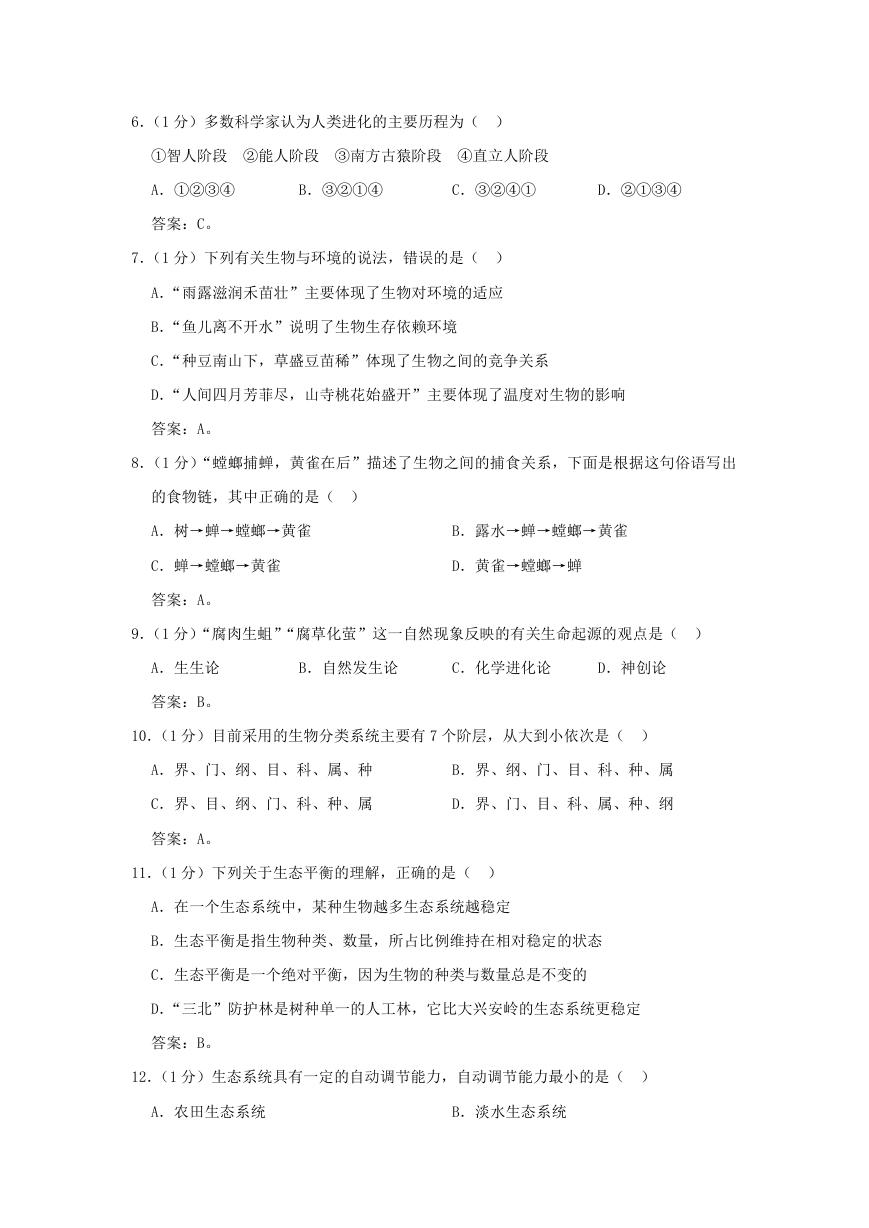 6.（1分）多数科学家认为人类进化的主要历程为（ ）

①智人阶段 ②能人阶段 ③南方古猿阶段 ④直立人阶段

A. ①②③④ B. ③②①④ C. ③②④① D. ②①③④

答案：C。

7.（1分）下列有关生物与环境的说法，错误的是（ ）

A.“雨露滋润禾苗壮”主要体现了生物对环境的适应

B.“鱼儿离不开水”说明了生物生存依赖环境

C.“种豆南山下，草盛豆苗稀”体现了生物之间的竞争关系

D.“人间四月芳菲尽，山寺桃花始盛开”主要体现了温度对生物的影响

答案：A。

8.（1分）“螳螂捕蝉，黄雀在后”描述了生物之间的捕食关系，下面是根据这句俗语写出的食物链，其中正确的是（ ）

A. 树→蝉→螳螂→黄雀 B. 露水→蝉→螳螂→黄雀

C. 蝉→螳螂→黄雀 D. 黄雀→螳螂→蝉

答案：A。

9.（1分）“腐肉生蛆”“腐草化萤”这一自然现象反映的有关生命起源的观点是（ ）

A. 生生论 B. 自然发生论 C. 化学进化论 D. 神创论

答案：B。

10.（1分）目前采用的生物分类系统主要有7个阶层，从大到小依次是（ ）

A. 界、门、纲、目、科、属、种 B. 界、纲、门、目、科、种、属

C. 界、目、纲、门、科、种、属 D. 界、门、目、科、属、种、纲

答案：A。

11.（1分）下列关于生态平衡的理解，正确的是（ ）

A. 在一个生态系统中，某种生物越多生态系统越稳定

B. 生态平衡是指生物种类、数量，所占比例维持在相对稳定的状态

C. 生态平衡是一个绝对平衡，因为生物的种类与数量总是不变的

D.“三北”防护林是树种单一的人工林，它比大兴安岭的生态系统更稳定

答案：B。

12.（1分）生态系统具有一定的自动调节能力，自动调节能力最小的是（ ）

A. 农田生态系统 B. 淡水生态系统